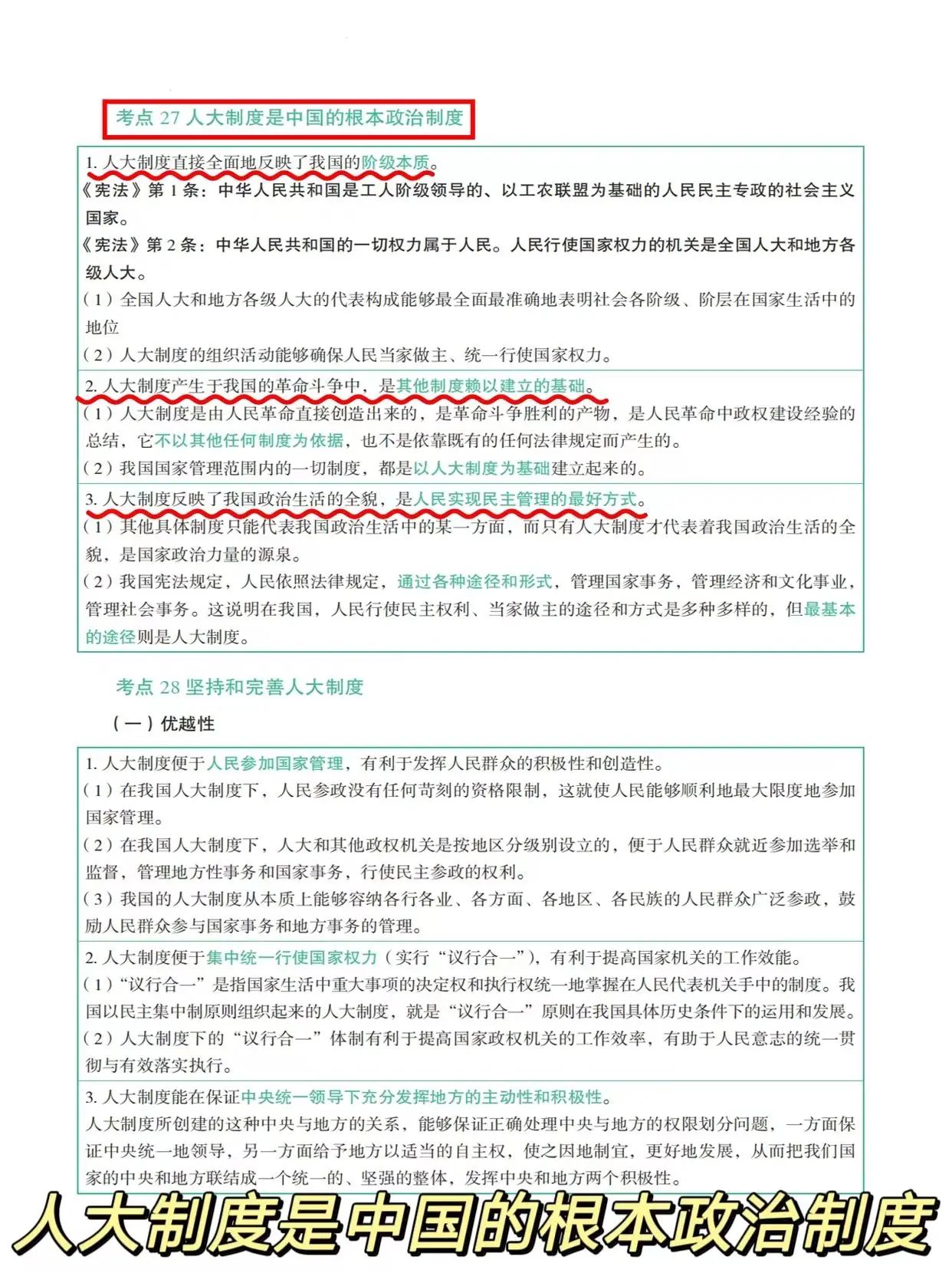 考点 27 人大制度是中国的根本政治制度

1. 人大制度直接全面地反映了我国的阶级本质。
《宪法》第 1 条：中华人民共和国是工人阶级领导的、以工农联盟为基础的人民民主专政的社会主义国家。
《宪法》第 2 条：中华人民共和国的一切权力属于人民。人民行使国家权力的机关是全国人大和地方各级人大。
（1）全国人大和地方各级人大的代表构成能够最全面最准确地表明社会各阶级、阶层在国家生活中的地位
（2）人大制度的组织活动能够确保人民当家做主、统一行使国家权力。

2. 人大制度产生于我国的革命斗争中，是其他制度赖以建立的基础。
（1）人大制度是由人民革命直接创造出来的，是革命斗争胜利的产物，是人民革命中政权建设经验的总结，它不以其他任何制度为依据，也不是依靠既有的任何法律规定而产生的。
（2）我国国家管理范围内的一切制度，都是以人大制度为基础建立起来的。

3. 人大制度反映了我国政治生活的全貌，是人民实现民主管理的最好方式。
（1）其他具体制度只能代表我国政治生活中的某一方面，而只有人大制度才代表着我国政治生活的全貌，是国家政治力量的源泉。
（2）我国宪法规定，人民依照法律规定，通过各种途径和形式，管理国家事务，管理经济和文化事业，管理社会事务。这说明在我国，人民行使民主权利、当家做主的途径和方式是多种多样的，但最基本的途径则是人大制度。

考点 28 坚持和完善人大制度

（一）优越性

1. 人大制度便于人民参加国家管理，有利于发挥人民群众的积极性和创造性。
（1）在我国人大制度下，人民参政没有任何苛刻的资格限制，这就使人民能够顺利地最大限度地参加国家管理。
（2）在我国人大制度下，人大和其他政权机关是按地区分级别设立的，便于人民群众就近参加选举和监督，管理地方性事务和国家事务，行使民主参政的权利。
（3）我国的人大制度从本质上能够容纳各行各业、各方面、各地区、各民族的人民群众广泛参政，鼓励人民群众参与国家事务和地方事务的管理。

2. 人大制度便于集中统一行使国家权力（实行“议行合一”），有利于提高国家机关的工作效能。
（1）“议行合一”是指国家生活中重大事项的决定权和执行权统一地掌握在人民代表机关手中的制度。我国以民主集中制原则组织起来的人大制度，就是“议行合一”原则在我国具体历史条件下的运用和发展。
（2）人大制度下的“议行合一”体制有利于提高国家政权机关的工作效率，有助于人民意志的统一贯彻与有效落实执行。

3. 人大制度能在保证中央统一领导下充分发挥地方的主动性和积极性。
人大制度所创建的这种中央与地方的关系，能够保证正确处理中央与地方的权限划分问题，一方面保证中央统一地领导，另一方面给予地方以适当的自主权，使之因地制宜，更好地发展，从而把我们国家的中央和地方联结成一个统一的、坚强的整体，发挥中央和地方两个积极性。

人大制度是中国的根本政治制度